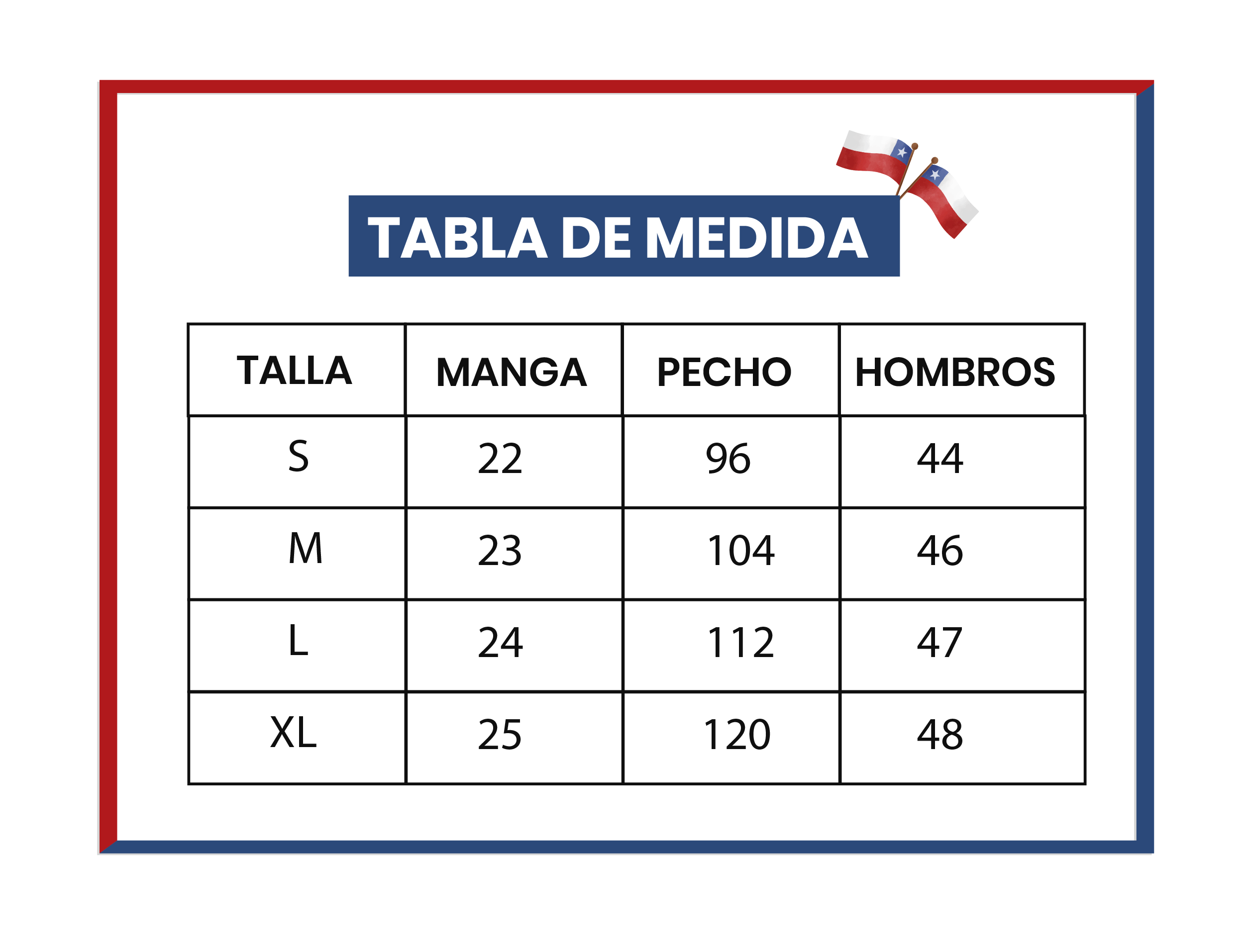 TABLA DE MEDIDA

| TALLA | MANGA | PECHO | HOMBROS |
|---|---|---|---|
| S | 22 | 96 | 44 |
| M | 23 | 104 | 46 |
| L | 24 | 112 | 47 |
| XL | 25 | 120 | 48 |